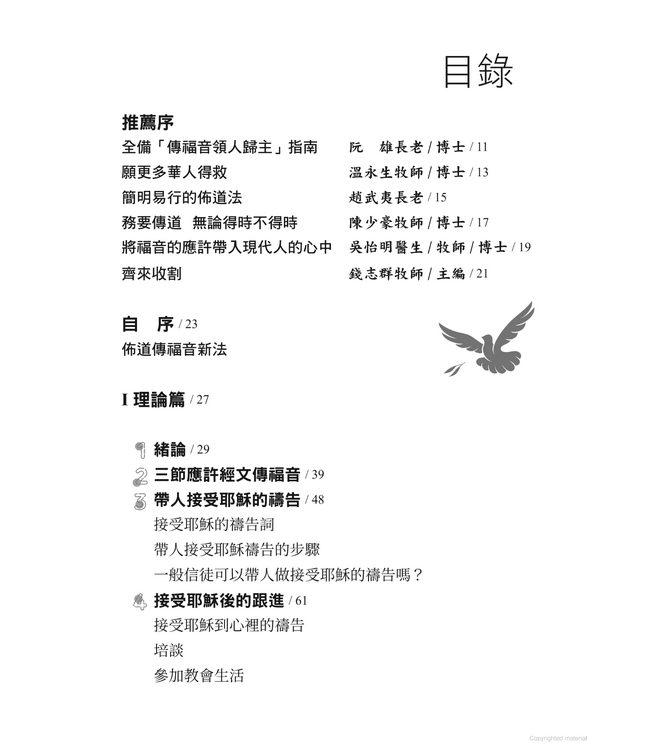 目錄

推薦序

全備「傳福音領人歸主」指南　阮　雄長老 / 博士 / 11

願更多華人得救　溫永生牧師 / 博士 / 13

簡明易行的佈道法　趙武夷長老 / 15

務要傳道　無論得時不得時　陳少豪牧師 / 博士 / 17

將福音的應許帶入現代人的心中　吳怡明醫生 / 牧師 / 博士 / 19

齊來收割　錢志群牧師 / 主編 / 21

自　序 / 23

佈道傳福音新法

I 理論篇 / 27

1 緒論 / 29

2 三節應許經文傳福音 / 39

3 帶人接受耶穌的禱告 / 48

接受耶穌的禱告詞

帶人接受耶穌禱告的步驟

一般信徒可以帶人做接受耶穌的禱告嗎？

4 接受耶穌後的跟進 / 61

接受耶穌到心裡的禱告

培談

參加教會生活

Copyrighted material